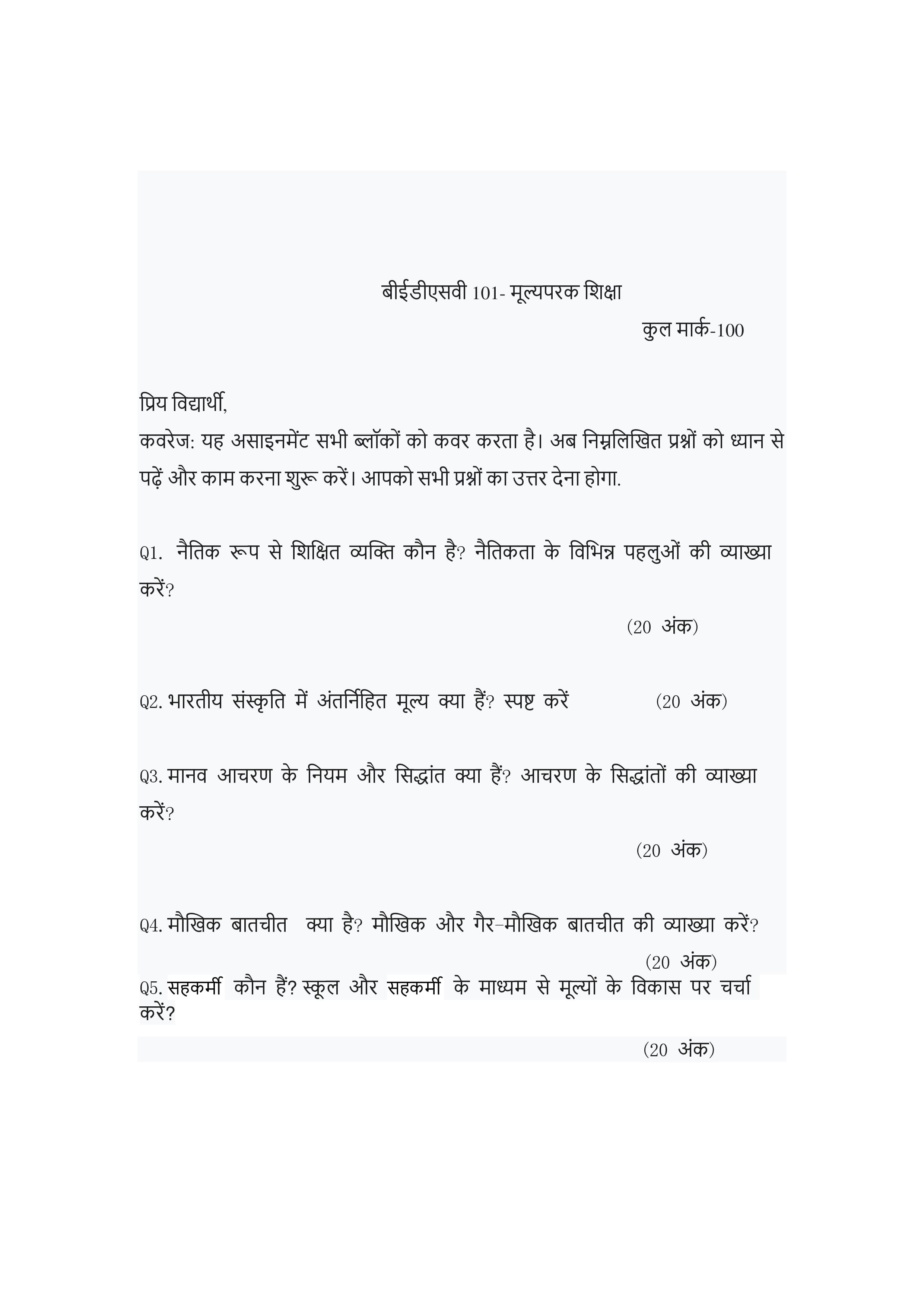 बीईडीएसवी 101- मूल्यपरक शिक्षा

कुल मार्क-100

प्रिय विद्यार्थी,

कवरेज: यह असाइनमेंट सभी ब्लॉकों को कवर करता है। अब निम्नलिखित प्रश्नों को ध्यान से पढ़ें और काम करना शुरू करें। आपको सभी प्रश्नों का उत्तर देना होगा.

Q1. नैतिक रूप से शिक्षित व्यक्ति कौन है? नैतिकता के विभिन्न पहलुओं की व्याख्या करें?

(20 अंक)

Q2. भारतीय संस्कृति में अंतर्निहित मूल्य क्या हैं? स्पष्ट करें (20 अंक)

Q3. मानव आचरण के नियम और सिद्धांत क्या हैं? आचरण के सिद्धांतों की व्याख्या करें?

(20 अंक)

Q4. मौखिक बातचीत क्या है? मौखिक और गैर-मौखिक बातचीत की व्याख्या करें?

(20 अंक)

Q5. सहकर्मी कौन हैं? स्कूल और सहकर्मी के माध्यम से मूल्यों के विकास पर चर्चा करें?

(20 अंक)